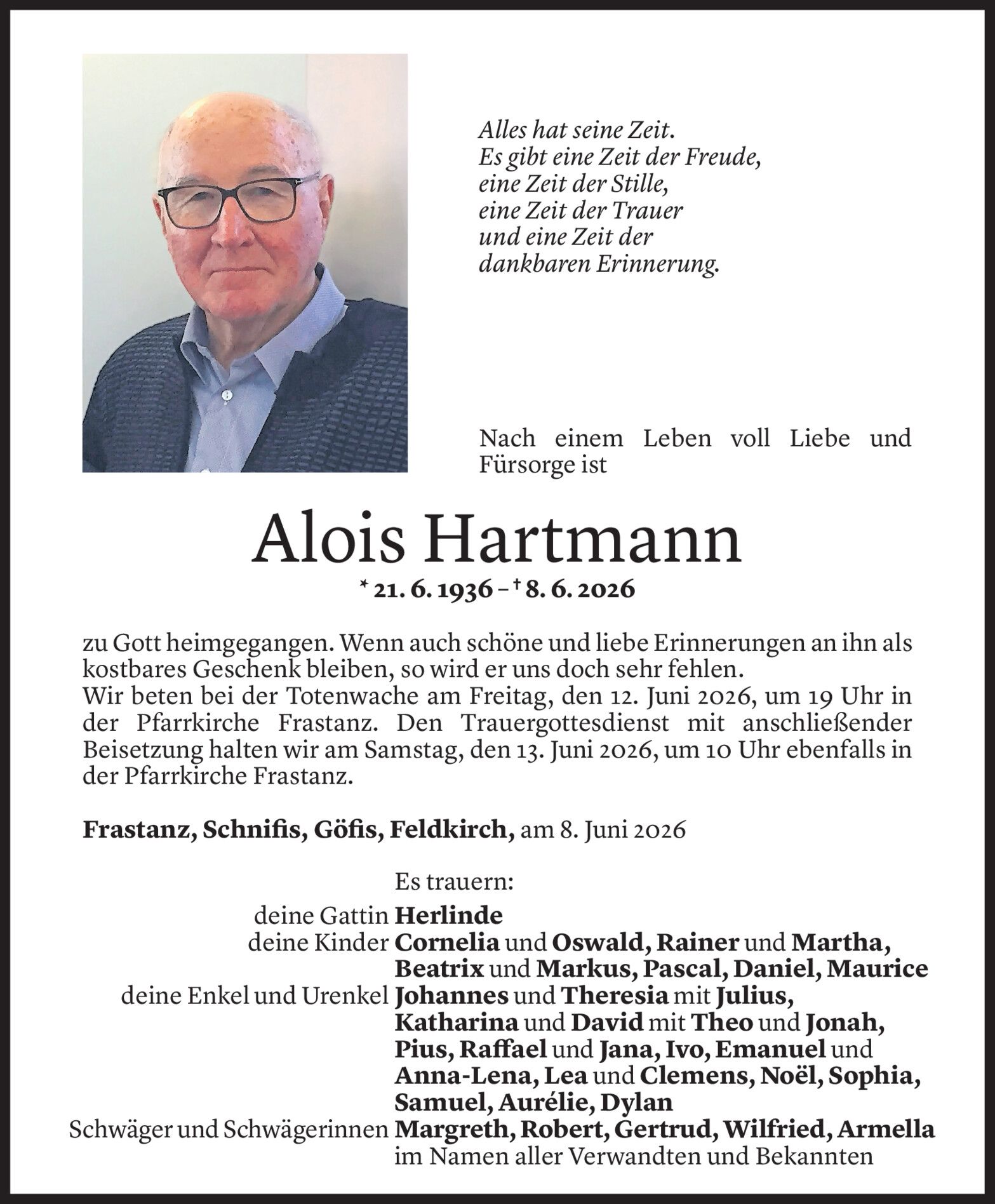 Alles hat seine Zeit.
Es gibt eine Zeit der Freude,
eine Zeit der Stille,
eine Zeit der Trauer
und eine Zeit der
dankbaren Erinnerung.

Nach einem Leben voll Liebe und Fürsorge ist

Alois Hartmann

* 21. 6. 1936 – † 8. 6. 2026

zu Gott heimgegangen. Wenn auch schöne und liebe Erinnerungen an ihn als kostbares Geschenk bleiben, so wird er uns doch sehr fehlen.
Wir beten bei der Totenwache am Freitag, den 12. Juni 2026, um 19 Uhr in der Pfarrkirche Frastanz. Den Trauergottesdienst mit anschließender Beisetzung halten wir am Samstag, den 13. Juni 2026, um 10 Uhr ebenfalls in der Pfarrkirche Frastanz.

Frastanz, Schnifis, Göfis, Feldkirch, am 8. Juni 2026

Es trauern:
deine Gattin Herlinde
deine Kinder Cornelia und Oswald, Rainer und Martha, Beatrix und Markus, Pascal, Daniel, Maurice
deine Enkel und Urenkel Johannes und Theresia mit Julius, Katharina und David mit Theo und Jonah, Pius, Raffael und Jana, Ivo, Emanuel und Anna-Lena, Lea und Clemens, Noël, Sophia, Samuel, Aurélie, Dylan
Schwäger und Schwägerinnen Margreth, Robert, Gertrud, Wilfried, Armella
im Namen aller Verwandten und Bekannten